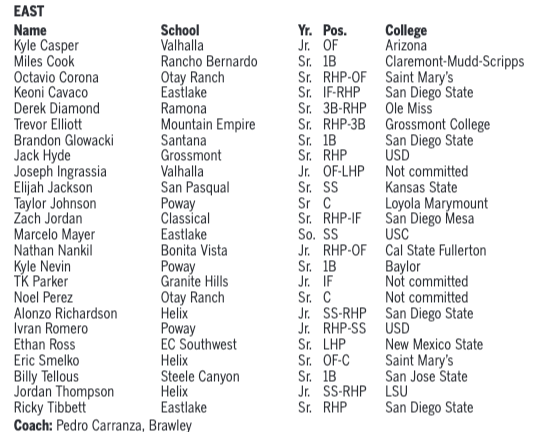 EAST

| Name | School | Yr. | Pos. | College |
|---|---|---|---|---|
| Kyle Casper | Valhalla | Jr. | OF | Arizona |
| Miles Cook | Rancho Bernardo | Sr. | 1B | Claremont-Mudd-Scripps |
| Octavio Corona | Otay Ranch | Sr. | RHP-OF | Saint Mary's |
| Keoni Cavaco | Eastlake | Sr. | IF-RHP | San Diego State |
| Derek Diamond | Ramona | Sr. | 3B-RHP | Ole Miss |
| Trevor Elliott | Mountain Empire | Sr. | RHP-3B | Grossmont College |
| Brandon Glowacki | Santana | Sr. | 1B | San Diego State |
| Jack Hyde | Grossmont | Sr. | RHP | USD |
| Joseph Ingrassia | Valhalla | Jr. | OF-LHP | Not committed |
| Elijah Jackson | San Pasqual | Sr. | SS | Kansas State |
| Taylor Johnson | Poway | Sr | C | Loyola Marymount |
| Zach Jordan | Classical | Sr. | RHP-IF | San Diego Mesa |
| Marcelo Mayer | Eastlake | So. | SS | USC |
| Nathan Nankil | Bonita Vista | Jr. | RHP-OF | Cal State Fullerton |
| Kyle Nevin | Poway | Sr. | 1B | Baylor |
| TK Parker | Granite Hills | Jr. | IF | Not committed |
| Noel Perez | Otay Ranch | Sr. | C | Not committed |
| Alonzo Richardson | Helix | Jr. | SS-RHP | San Diego State |
| Ivran Romero | Poway | Jr. | RHP-SS | USD |
| Ethan Ross | EC Southwest | Sr. | LHP | New Mexico State |
| Eric Smelko | Helix | Sr. | OF-C | Saint Mary's |
| Billy Tellous | Steele Canyon | Sr. | 1B | San Jose State |
| Jordan Thompson | Helix | Jr. | SS-RHP | LSU |
| Ricky Tibbett | Eastlake | Sr. | RHP | San Diego State |

Coach: Pedro Carranza, Brawley